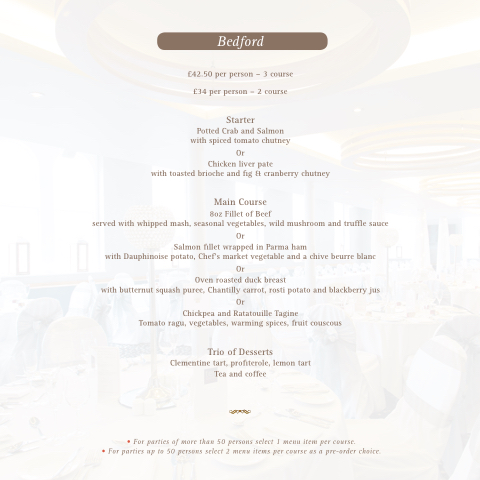 Bedford

£42.50 per person – 3 course

£34 per person – 2 course

Starter
Potted Crab and Salmon
with spiced tomato chutney
Or
Chicken liver pate
with toasted brioche and fig & cranberry chutney

Main Course
8oz Fillet of Beef
served with whipped mash, seasonal vegetables, wild mushroom and truffle sauce
Or
Salmon fillet wrapped in Parma ham
with Dauphinoise potato, Chef's market vegetable and a chive beurre blanc
Or
Oven roasted duck breast
with butternut squash puree, Chantilly carrot, rosti potato and blackberry jus
Or
Chickpea and Ratatouille Tagine
Tomato ragu, vegetables, warming spices, fruit couscous

Trio of Desserts
Clementine tart, profiterole, lemon tart
Tea and coffee

• For parties of more than 50 persons select 1 menu item per course.
• For parties up to 50 persons select 2 menu items per course as a pre-order choice.